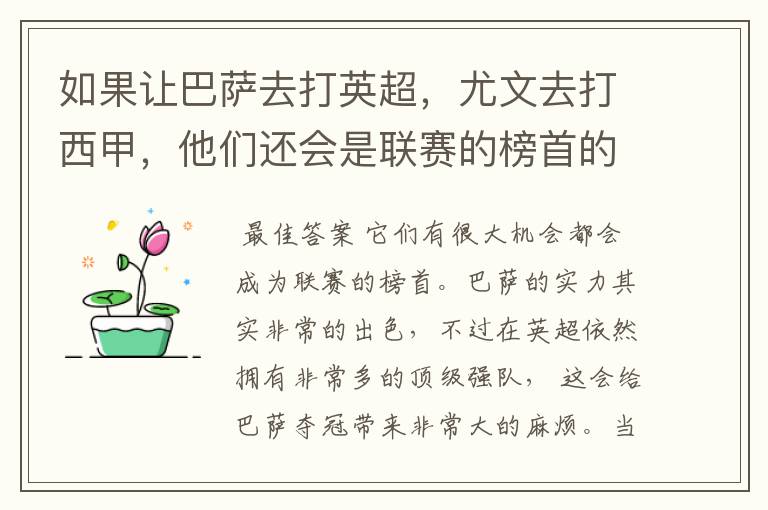 如果让巴萨去打英超，尤文去打西甲，他们还会是联赛的榜首的

最佳答案 它们有很大机会都会成为联赛的榜首。巴萨的实力其实非常的出色，不过在英超依然拥有非常多的顶级强队，这会给巴萨夺冠带来非常大的麻烦。当